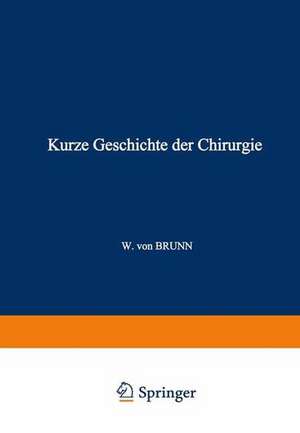 Kurze Geschichte der Chirurgie

W. von BRUNN

Springer